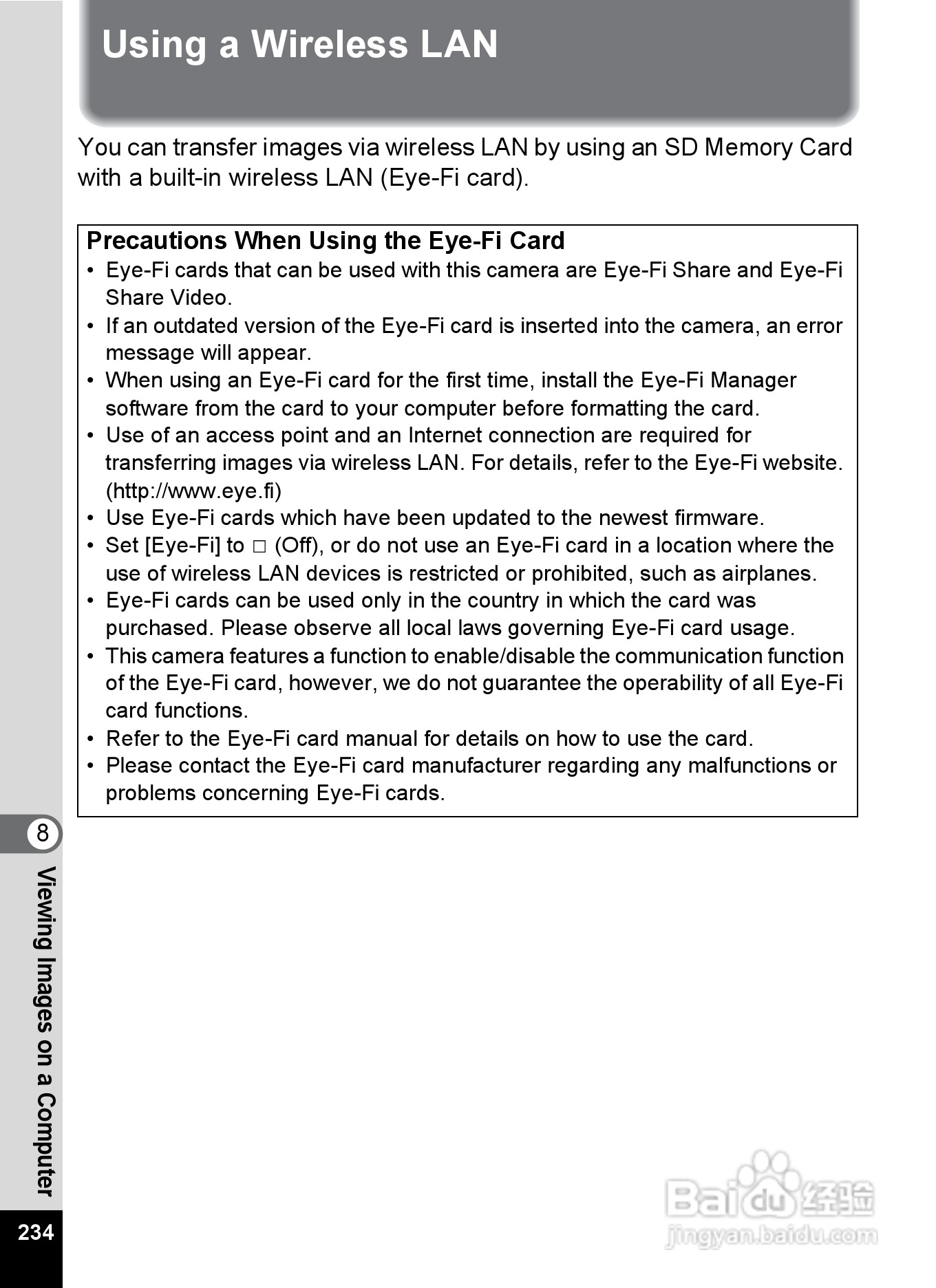 Using a Wireless LAN

You can transfer images via wireless LAN by using an SD Memory Card with a built-in wireless LAN (Eye-Fi card).

Precautions When Using the Eye-Fi Card
• Eye-Fi cards that can be used with this camera are Eye-Fi Share and Eye-Fi Share Video.
• If an outdated version of the Eye-Fi card is inserted into the camera, an error message will appear.
• When using an Eye-Fi card for the first time, install the Eye-Fi Manager software from the card to your computer before formatting the card.
• Use of an access point and an Internet connection are required for transferring images via wireless LAN. For details, refer to the Eye-Fi website. (http://www.eye.fi)
• Use Eye-Fi cards which have been updated to the newest firmware.
• Set [Eye-Fi] to □ (Off), or do not use an Eye-Fi card in a location where the use of wireless LAN devices is restricted or prohibited, such as airplanes.
• Eye-Fi cards can be used only in the country in which the card was purchased. Please observe all local laws governing Eye-Fi card usage.
• This camera features a function to enable/disable the communication function of the Eye-Fi card, however, we do not guarantee the operability of all Eye-Fi card functions.
• Refer to the Eye-Fi card manual for details on how to use the card.
• Please contact the Eye-Fi card manufacturer regarding any malfunctions or problems concerning Eye-Fi cards.

8
Viewing Images on a Computer
234

Baidu 经验
jingyan.baidu.com